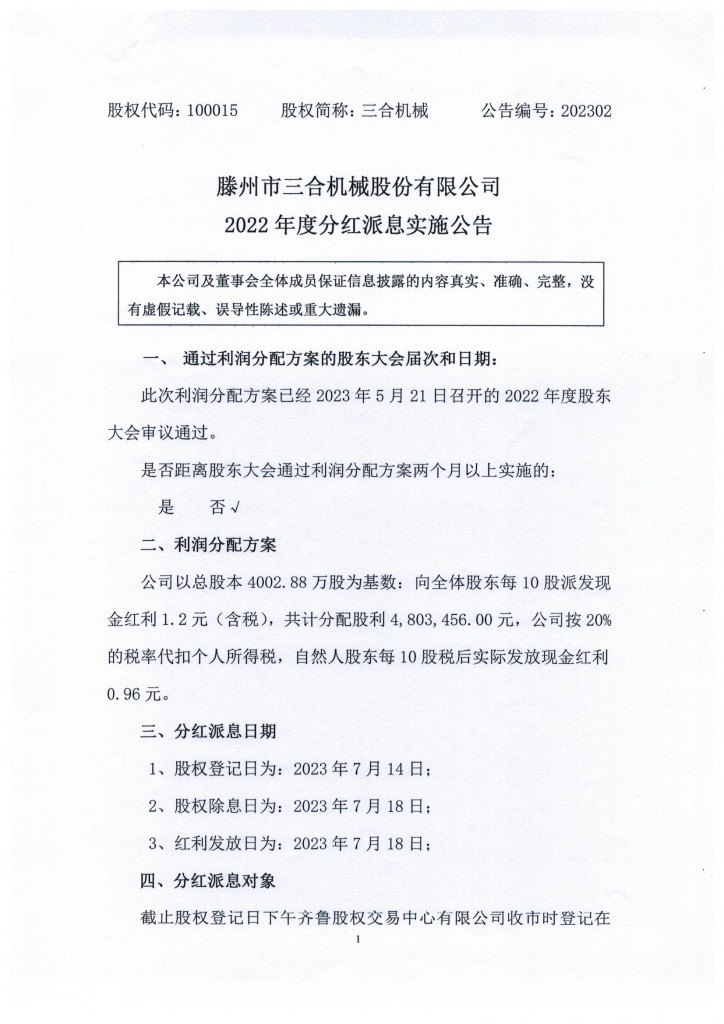 股权代码：100015　　股权简称：三合机械　　公告编号：202302

滕州市三合机械股份有限公司
2022年度分红派息实施公告

本公司及董事会全体成员保证信息披露的内容真实、准确、完整，没有虚假记载、误导性陈述或重大遗漏。

一、 通过利润分配方案的股东大会届次和日期：

此次利润分配方案已经2023年5月21日召开的2022年度股东大会审议通过。

是否距离股东大会通过利润分配方案两个月以上实施的：

是　　否√

二、利润分配方案

公司以总股本4002.88万股为基数：向全体股东每10股派发现金红利1.2元（含税），共计分配股利4,803,456.00元，公司按20%的税率代扣个人所得税，自然人股东每10股税后实际发放现金红利0.96元。

三、分红派息日期

1、股权登记日为：2023年7月14日；

2、股权除息日为：2023年7月18日；

3、红利发放日为：2023年7月18日；

四、分红派息对象

截止股权登记日下午齐鲁股权交易中心有限公司收市时登记在

1